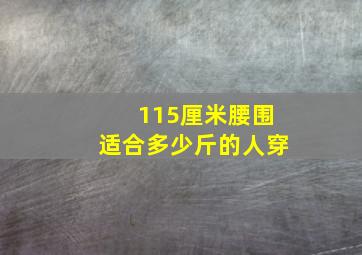 115厘米腰围
适合多少斤的人穿